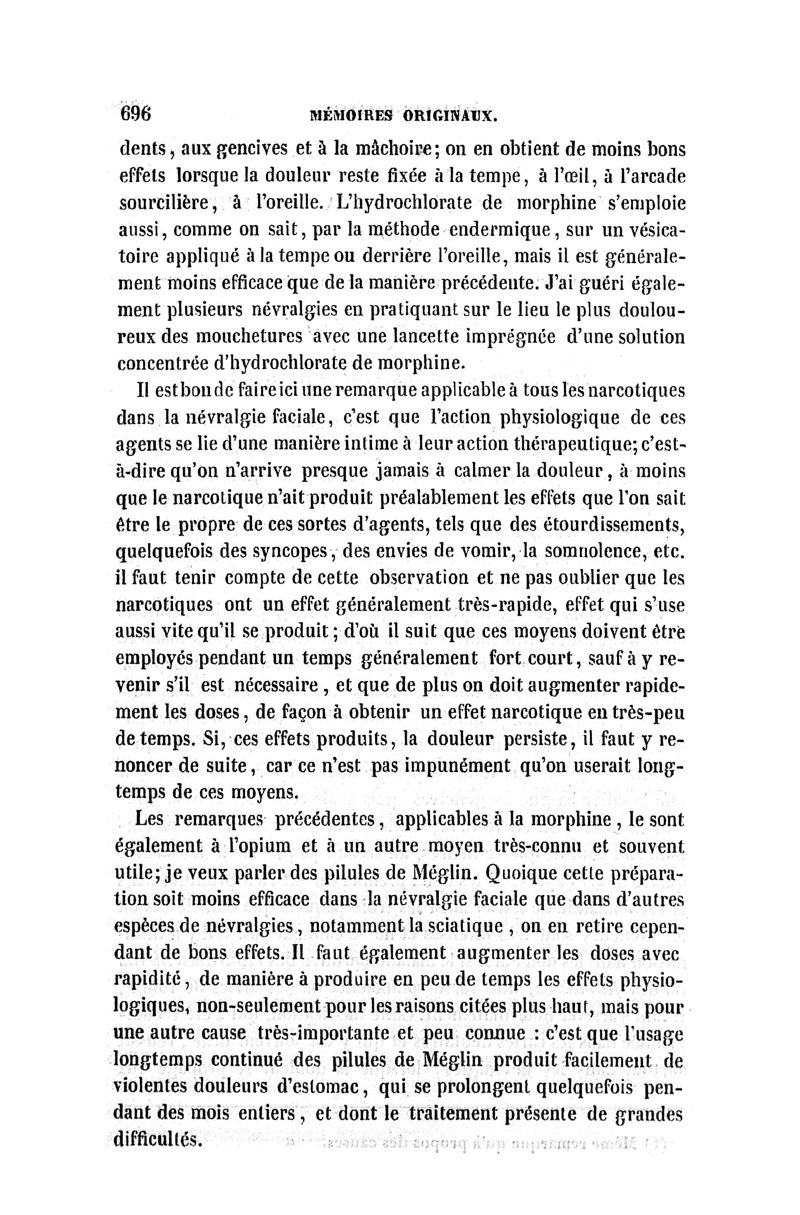 696 MÉMOIRES ORIGINAUX.

dents, aux gencives et à la mâchoire; on en obtient de moins bons effets lorsque la douleur reste fixée à la tempe, à l'œil, à l'arcade sourcilière, à l'oreille. L'hydrochlorate de morphine s'emploie aussi, comme on sait, par la méthode endermique, sur un vésicatoire appliqué à la tempe ou derrière l'oreille, mais il est généralement moins efficace que de la manière précédente. J'ai guéri également plusieurs névralgies en pratiquant sur le lieu le plus douloureux des mouchetures avec une lancette imprégnée d'une solution concentrée d'hydrochlorate de morphine.

Il est bon de faire ici une remarque applicable à tous les narcotiques dans la névralgie faciale, c'est que l'action physiologique de ces agents se lie d'une manière intime à leur action thérapeutique; c'est-à-dire qu'on n'arrive presque jamais à calmer la douleur, à moins que le narcotique n'ait produit préalablement les effets que l'on sait être le propre de ces sortes d'agents, tels que des étourdissements, quelquefois des syncopes, des envies de vomir, la somnolence, etc. il faut tenir compte de cette observation et ne pas oublier que les narcotiques ont un effet généralement très-rapide, effet qui s'use aussi vite qu'il se produit; d'où il suit que ces moyens doivent être employés pendant un temps généralement fort court, sauf à y revenir s'il est nécessaire, et que de plus on doit augmenter rapidement les doses, de façon à obtenir un effet narcotique en très-peu de temps. Si, ces effets produits, la douleur persiste, il faut y renoncer de suite, car ce n'est pas impunément qu'on userait longtemps de ces moyens.

Les remarques précédentes, applicables à la morphine, le sont également à l'opium et à un autre moyen très-connu et souvent utile; je veux parler des pilules de Méglin. Quoique cette préparation soit moins efficace dans la névralgie faciale que dans d'autres espèces de névralgies, notamment la sciatique, on en retire cependant de bons effets. Il faut également augmenter les doses avec rapidité, de manière à produire en peu de temps les effets physiologiques, non-seulement pour les raisons citées plus haut, mais pour une autre cause très-importante et peu connue : c'est que l'usage longtemps continué des pilules de Méglin produit facilement de violentes douleurs d'estomac, qui se prolongent quelquefois pendant des mois entiers, et dont le traitement présente de grandes difficultés.